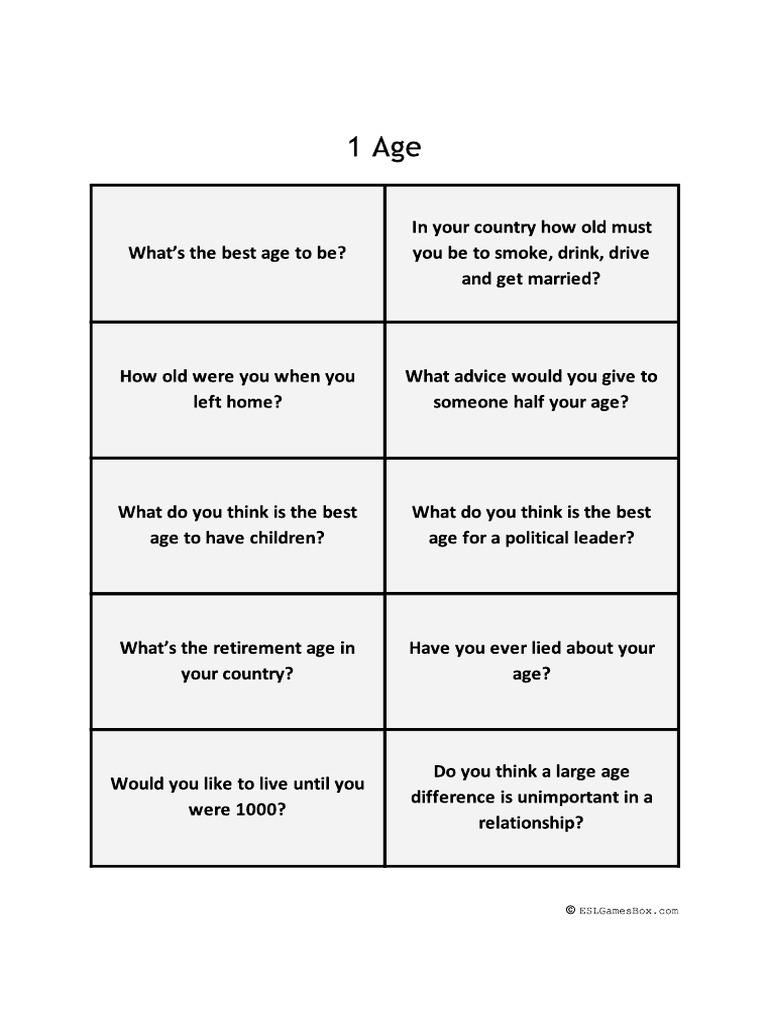 1 Age

| What's the best age to be? | In your country how old must you be to smoke, drink, drive and get married? |
|---|---|
| How old were you when you left home? | What advice would you give to someone half your age? |
| What do you think is the best age to have children? | What do you think is the best age for a political leader? |
| What's the retirement age in your country? | Have you ever lied about your age? |
| Would you like to live until you were 1000? | Do you think a large age difference is unimportant in a relationship? |

© ESLGamesBox.com